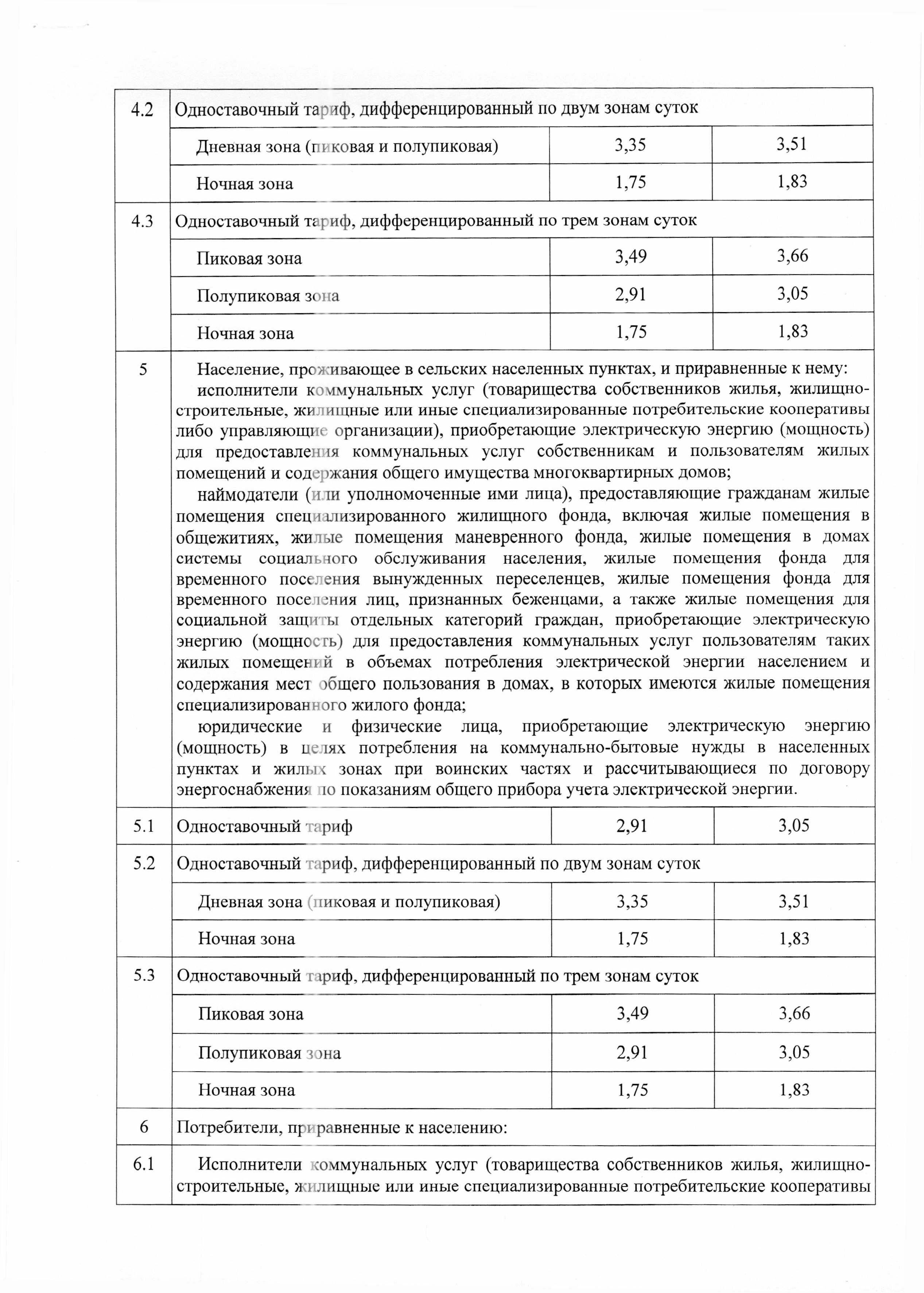 | 4.2 | Одноставочный тариф, дифференцированный по двум зонам суток | | |
|---|---|---|---|
| | Дневная зона (пиковая и полупиковая) | 3,35 | 3,51 |
| | Ночная зона | 1,75 | 1,83 |
| 4.3 | Одноставочный тариф, дифференцированный по трем зонам суток | | |
| | Пиковая зона | 3,49 | 3,66 |
| | Полупиковая зона | 2,91 | 3,05 |
| | Ночная зона | 1,75 | 1,83 |
| 5 | Население, проживающее в сельских населенных пунктах, и приравненные к нему: исполнители коммунальных услуг (товарищества собственников жилья, жилищно-строительные, жилищные или иные специализированные потребительские кооперативы либо управляющие организации), приобретающие электрическую энергию (мощность) для предоставления коммунальных услуг собственникам и пользователям жилых помещений и содержания общего имущества многоквартирных домов; наймодатели (или уполномоченные ими лица), предоставляющие гражданам жилые помещения специализированного жилищного фонда, включая жилые помещения в общежитиях, жилые помещения маневренного фонда, жилые помещения в домах системы социального обслуживания населения, жилые помещения фонда для временного поселения вынужденных переселенцев, жилые помещения фонда для временного поселения лиц, признанных беженцами, а также жилые помещения для социальной защиты отдельных категорий граждан, приобретающие электрическую энергию (мощность) для предоставления коммунальных услуг пользователям таких жилых помещений в объемах потребления электрической энергии населением и содержания мест общего пользования в домах, в которых имеются жилые помещения специализированного жилого фонда; юридические и физические лица, приобретающие электрическую энергию (мощность) в целях потребления на коммунально-бытовые нужды в населенных пунктах и жилых зонах при воинских частях и рассчитывающиеся по договору энергоснабжения по показаниям общего прибора учета электрической энергии. | | |
| 5.1 | Одноставочный тариф | 2,91 | 3,05 |
| 5.2 | Одноставочный тариф, дифференцированный по двум зонам суток | | |
| | Дневная зона (пиковая и полупиковая) | 3,35 | 3,51 |
| | Ночная зона | 1,75 | 1,83 |
| 5.3 | Одноставочный тариф, дифференцированный по трем зонам суток | | |
| | Пиковая зона | 3,49 | 3,66 |
| | Полупиковая зона | 2,91 | 3,05 |
| | Ночная зона | 1,75 | 1,83 |
| 6 | Потребители, приравненные к населению: | | |
| 6.1 | Исполнители коммунальных услуг (товарищества собственников жилья, жилищно-строительные, жилищные или иные специализированные потребительские кооперативы | | |